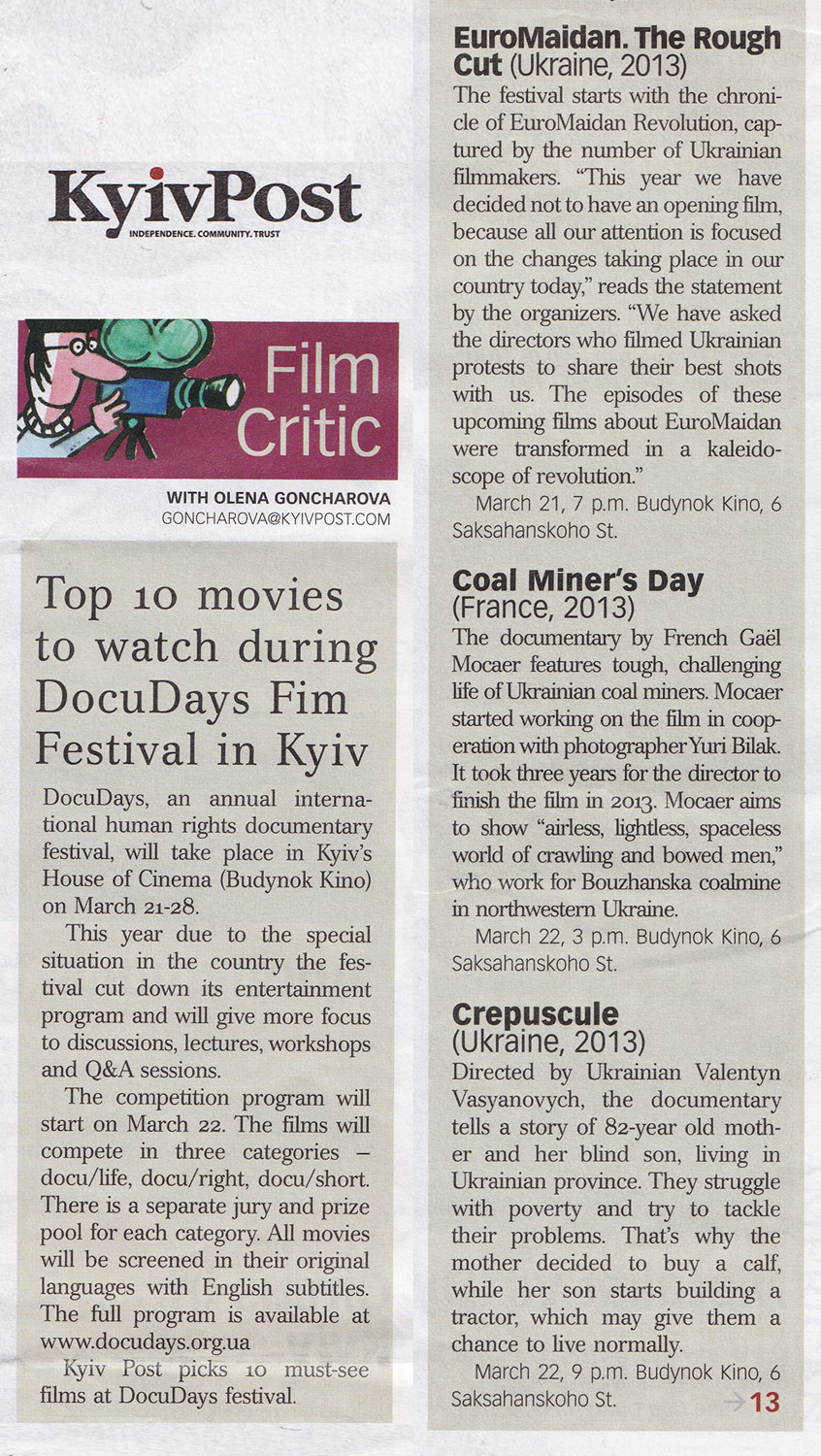 KyivPost
INDEPENDENCE. COMMUNITY. TRUST

Film Critic

WITH OLENA GONCHAROVA
GONCHAROVA@KYIVPOST.COM

Top 10 movies to watch during DocuDays Fim Festival in Kyiv

DocuDays, an annual international human rights documentary festival, will take place in Kyiv's House of Cinema (Budynok Kino) on March 21-28.

This year due to the special situation in the country the festival cut down its entertainment program and will give more focus to discussions, lectures, workshops and Q&A sessions.

The competition program will start on March 22. The films will compete in three categories – docu/life, docu/right, docu/short. There is a separate jury and prize pool for each category. All movies will be screened in their original languages with English subtitles. The full program is available at www.docudays.org.ua

Kyiv Post picks 10 must-see films at DocuDays festival.

EuroMaidan. The Rough Cut (Ukraine, 2013)
The festival starts with the chronicle of EuroMaidan Revolution, captured by the number of Ukrainian filmmakers. "This year we have decided not to have an opening film, because all our attention is focused on the changes taking place in our country today," reads the statement by the organizers. "We have asked the directors who filmed Ukrainian protests to share their best shots with us. The episodes of these upcoming films about EuroMaidan were transformed in a kaleidoscope of revolution."
March 21, 7 p.m. Budynok Kino, 6 Saksahanskoho St.

Coal Miner's Day (France, 2013)
The documentary by French Gaël Mocaer features tough, challenging life of Ukrainian coal miners. Mocaer started working on the film in cooperation with photographer Yuri Bilak. It took three years for the director to finish the film in 2013. Mocaer aims to show "airless, lightless, spaceless world of crawling and bowed men," who work for Bouzhanska coalmine in northwestern Ukraine.
March 22, 3 p.m. Budynok Kino, 6 Saksahanskoho St.

Crepuscule (Ukraine, 2013)
Directed by Ukrainian Valentyn Vasyanovych, the documentary tells a story of 82-year old mother and her blind son, living in Ukrainian province. They struggle with poverty and try to tackle their problems. That's why the mother decided to buy a calf, while her son starts building a tractor, which may give them a chance to live normally.
March 22, 9 p.m. Budynok Kino, 6 Saksahanskoho St.

→ 13